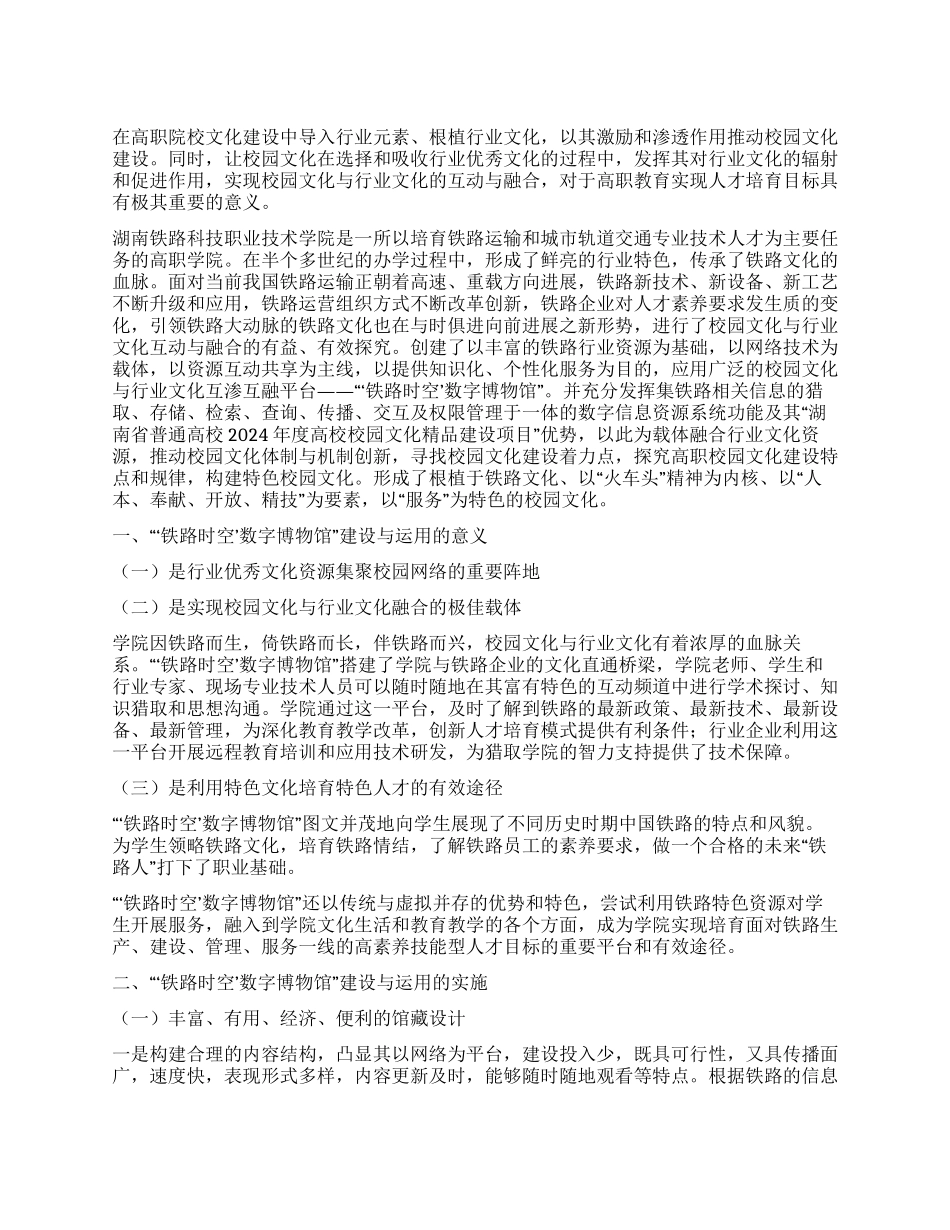 在高职院校文化建设中导入行业元素、根植行业文化，以其激励和渗透作用推动校园文化建设。同时，让校园文化在选择和吸收行业优秀文化的过程中，发挥其对行业文化的辐射和促进作用，实现校园文化与行业文化的互动与融合，对于高职教育实现人才培育目标具有极其重要的意义。

湖南铁路科技职业技术学院是一所以培育铁路运输和城市轨道交通专业技术人才为主要任务的高职学院。在半个多世纪的办学过程中，形成了鲜亮的行业特色，传承了铁路文化的血脉。面对当前我国铁路运输正朝着高速、重载方向进展，铁路新技术、新设备、新工艺不断升级和应用，铁路运营组织方式不断改革创新，铁路企业对人才素养要求发生质的变化，引领铁路大动脉的铁路文化也在与时俱进向前进展之新形势，进行了校园文化与行业文化互动与融合的有益、有效探究。创建了以丰富的铁路行业资源为基础，以网络技术为载体，以资源互动共享为主线，以提供知识化、个性化服务为目的，应用广泛的校园文化与行业文化互渗互融平台——“‘铁路时空’数字博物馆”。并充分发挥集铁路相关信息的猎取、存储、检索、查询、传播、交互及权限管理于一体的数字信息资源系统功能及其“湖南省普通高校 2024 年度高校校园文化精品建设项目”优势，以此为载体融合行业文化资源，推动校园文化体制与机制创新，寻找校园文化建设着力点，探究高职校园文化建设特点和规律，构建特色校园文化。形成了根植于铁路文化、以“火车头”精神为内核、以“人本、奉献、开放、精技”为要素，以“服务”为特色的校园文化。

一、“‘铁路时空’数字博物馆”建设与运用的意义

（一）是行业优秀文化资源集聚校园网络的重要阵地

（二）是实现校园文化与行业文化融合的极佳载体

学院因铁路而生，倚铁路而长，伴铁路而兴，校园文化与行业文化有着浓厚的血脉关系。“‘铁路时空’数字博物馆”搭建了学院与铁路企业的文化直通桥梁，学院老师、学生和行业专家、现场专业技术人员可以随时随地在其富有特色的互动频道中进行学术探讨、知识猎取和思想沟通。学院通过这一平台，及时了解到铁路的最新政策、最新技术、最新设备、最新管理，为深化教育教学改革，创新人才培育模式提供有利条件；行业企业利用这一平台开展远程教育培训和应用技术研发，为猎取学院的智力支持提供了技术保障。

（三）是利用特色文化培育特色人才的有效途径

“‘铁路时空’数字博物馆”图文并茂地向学生展现了不同历史时期中国铁路的特点和风貌。为学生领略铁路文化，培育铁路情结，了解铁路员工的素养要求，做一个合格的未来“铁路人”打下了职业基础。

“‘铁路时空’数字博物馆”还以传统与虚拟并存的优势和特色，尝试利用铁路特色资源对学生开展服务，融入到学院文化生活和教育教学的各个方面，成为学院实现培育面对铁路生产、建设、管理、服务一线的高素养技能型人才目标的重要平台和有效途径。

二、“‘铁路时空’数字博物馆”建设与运用的实施

（一）丰富、有用、经济、便利的馆藏设计

一是构建合理的内容结构，凸显其以网络为平台，建设投入少，既具可行性，又具传播面广，速度快，表现形式多样，内容更新及时，能够随时随地观看等特点。根据铁路的信息